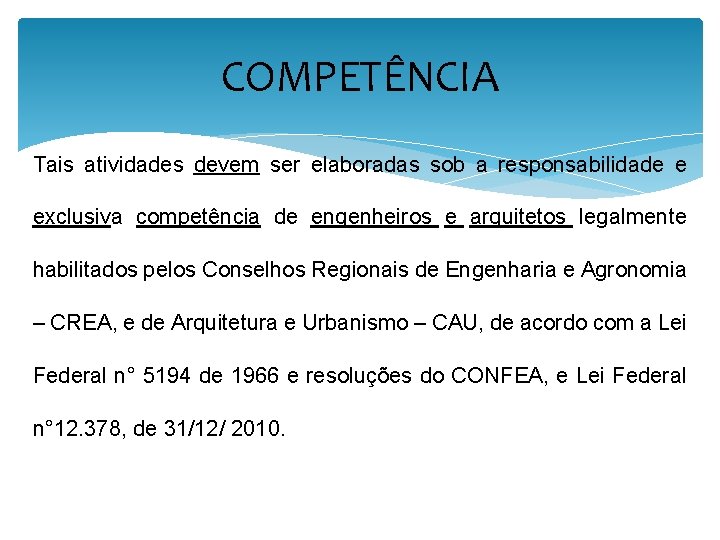 COMPETÊNCIA

Tais atividades devem ser elaboradas sob a responsabilidade e exclusiva competência de engenheiros e arquitetos legalmente habilitados pelos Conselhos Regionais de Engenharia e Agronomia – CREA, e de Arquitetura e Urbanismo – CAU, de acordo com a Lei Federal n° 5194 de 1966 e resoluções do CONFEA, e Lei Federal n°12.378, de 31/12/ 2010.